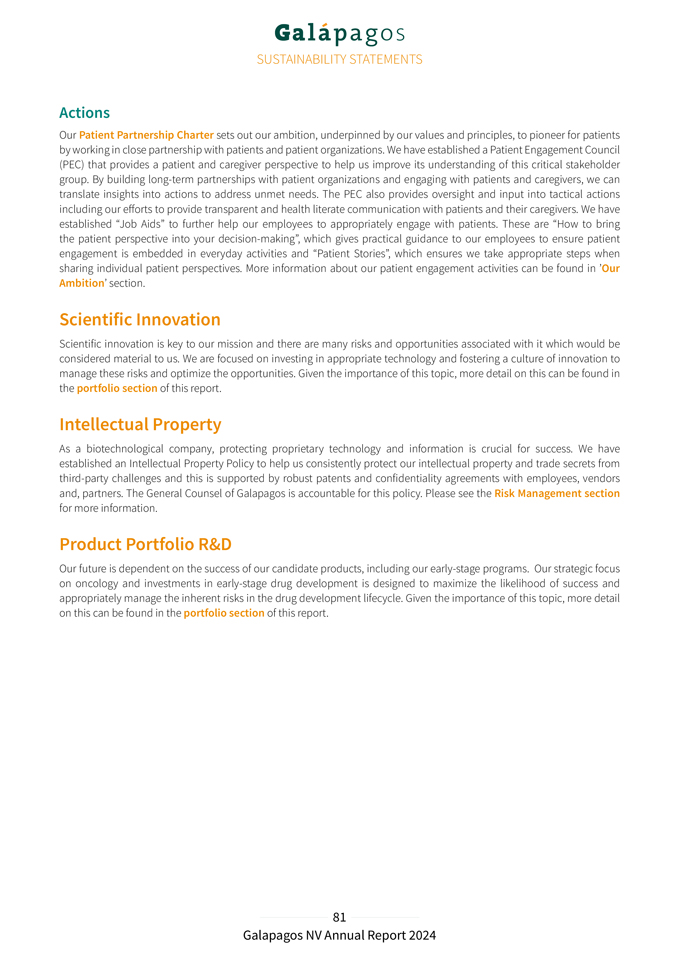 Galápagos
SUSTAINABILITY STATEMENTS

Actions

Our Patient Partnership Charter sets out our ambition, underpinned by our values and principles, to pioneer for patients by working in close partnership with patients and patient organizations. We have established a Patient Engagement Council (PEC) that provides a patient and caregiver perspective to help us improve its understanding of this critical stakeholder group. By building long-term partnerships with patient organizations and engaging with patients and caregivers, we can translate insights into actions to address unmet needs. The PEC also provides oversight and input into tactical actions including our efforts to provide transparent and health literate communication with patients and their caregivers. We have established "Job Aids" to further help our employees to appropriately engage with patients. These are "How to bring the patient perspective into your decision-making", which gives practical guidance to our employees to ensure patient engagement is embedded in everyday activities and "Patient Stories", which ensures we take appropriate steps when sharing individual patient perspectives. More information about our patient engagement activities can be found in 'Our Ambition' section.

Scientific Innovation

Scientific innovation is key to our mission and there are many risks and opportunities associated with it which would be considered material to us. We are focused on investing in appropriate technology and fostering a culture of innovation to manage these risks and optimize the opportunities. Given the importance of this topic, more detail on this can be found in the portfolio section of this report.

Intellectual Property

As a biotechnological company, protecting proprietary technology and information is crucial for success. We have established an Intellectual Property Policy to help us consistently protect our intellectual property and trade secrets from third-party challenges and this is supported by robust patents and confidentiality agreements with employees, vendors and, partners. The General Counsel of Galapagos is accountable for this policy. Please see the Risk Management section for more information.

Product Portfolio R&D

Our future is dependent on the success of our candidate products, including our early-stage programs. Our strategic focus on oncology and investments in early-stage drug development is designed to maximize the likelihood of success and appropriately manage the inherent risks in the drug development lifecycle. Given the importance of this topic, more detail on this can be found in the portfolio section of this report.

81
Galapagos NV Annual Report 2024